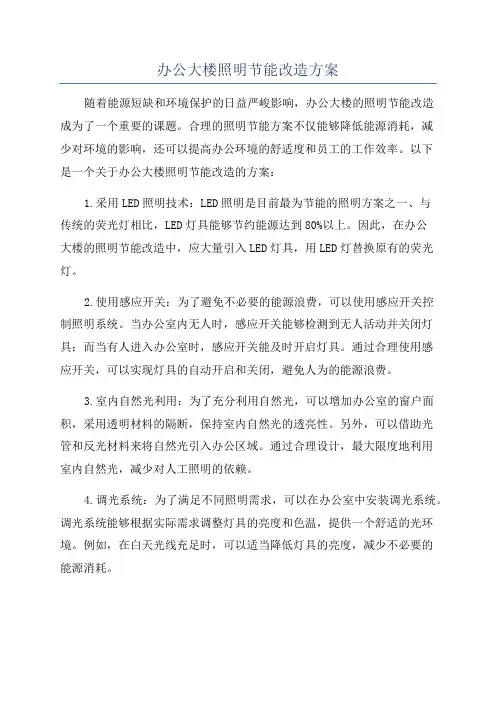 办公大楼照明节能改造方案

随着能源短缺和环境保护的日益严峻影响，办公大楼的照明节能改造成为了一个重要的课题。合理的照明节能方案不仅能够降低能源消耗，减少对环境的影响，还可以提高办公环境的舒适度和员工的工作效率。以下是一个关于办公大楼照明节能改造的方案：

1.采用LED照明技术：LED照明是目前最为节能的照明方案之一、与传统的荧光灯相比，LED灯具能够节约能源达到80%以上。因此，在办公大楼的照明节能改造中，应大量引入LED灯具，用LED灯替换原有的荧光灯。

2.使用感应开关：为了避免不必要的能源浪费，可以使用感应开关控制照明系统。当办公室内无人时，感应开关能够检测到无人活动并关闭灯具；而当有人进入办公室时，感应开关能及时开启灯具。通过合理使用感应开关，可以实现灯具的自动开启和关闭，避免人为的能源浪费。

3.室内自然光利用：为了充分利用自然光，可以增加办公室的窗户面积，采用透明材料的隔断，保持室内自然光的透亮性。另外，可以借助光管和反光材料来将自然光引入办公区域。通过合理设计，最大限度地利用室内自然光，减少对人工照明的依赖。

4.调光系统：为了满足不同照明需求，可以在办公室中安装调光系统。调光系统能够根据实际需求调整灯具的亮度和色温，提供一个舒适的光环境。例如，在白天光线充足时，可以适当降低灯具的亮度，减少不必要的能源消耗。